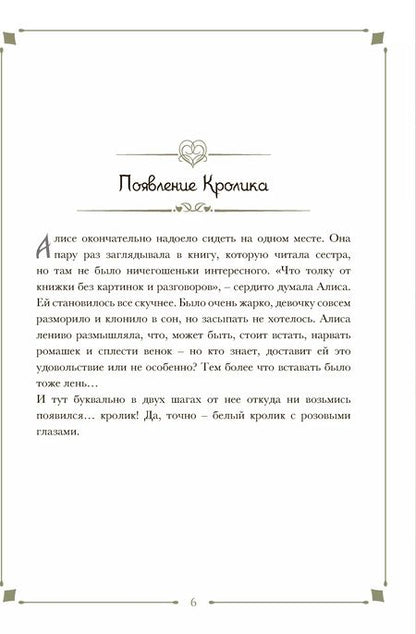 Появление Кролика

Алисе окончательно надоело сидеть на одном месте. Она пару раз заглядывала в книгу, которую читала сестра, но там не было ничегошеньки интересного. «Что толку от книжки без картинок и разговоров», – сердито думала Алиса. Ей становилось все скучнее. Было очень жарко, девочку совсем разморило и клонило в сон, но засыпать не хотелось. Алиса лениво размышляла, что, может быть, стоит встать, нарвать ромашек и сплести венок – но кто знает, доставит ей это удовольствие или не особенно? Тем более что вставать было тоже лень…
И тут буквально в двух шагах от нее откуда ни возьмись появился… кролик! Да, точно – белый кролик с розовыми глазами.

6